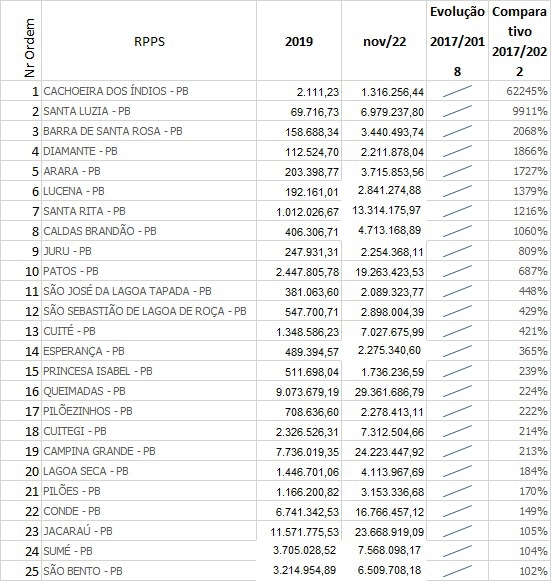 | Nr Ordem | RPPS | 2019 | nov/22 | Evolução 2017/2018 | Comparativo 2017/2022 |
|---|---|---|---|---|---|
| 1 | CACHOEIRA DOS ÍNDIOS - PB | 2.111,23 | 1.316.256,44 | | 62245% |
| 2 | SANTA LUZIA - PB | 69.716,73 | 6.979.237,80 | | 9911% |
| 3 | BARRA DE SANTA ROSA - PB | 158.688,34 | 3.440.493,74 | | 2068% |
| 4 | DIAMANTE - PB | 112.524,70 | 2.211.878,04 | | 1866% |
| 5 | ARARA - PB | 203.398,77 | 3.715.853,56 | | 1727% |
| 6 | LUCENA - PB | 192.161,01 | 2.841.274,88 | | 1379% |
| 7 | SANTA RITA - PB | 1.012.026,67 | 13.314.175,97 | | 1216% |
| 8 | CALDAS BRANDÃO - PB | 406.306,71 | 4.713.168,89 | | 1060% |
| 9 | JURU - PB | 247.931,31 | 2.254.368,11 | | 809% |
| 10 | PATOS - PB | 2.447.805,78 | 19.263.423,53 | | 687% |
| 11 | SÃO JOSÉ DA LAGOA TAPADA - PB | 381.063,60 | 2.089.323,77 | | 448% |
| 12 | SÃO SEBASTIÃO DE LAGOA DE ROÇA - PB | 547.700,71 | 2.898.004,39 | | 429% |
| 13 | CUITÉ - PB | 1.348.586,23 | 7.027.675,99 | | 421% |
| 14 | ESPERANÇA - PB | 489.394,57 | 2.275.340,60 | | 365% |
| 15 | PRINCESA ISABEL - PB | 511.698,04 | 1.736.236,59 | | 239% |
| 16 | QUEIMADAS - PB | 9.073.679,19 | 29.361.686,79 | | 224% |
| 17 | PILÕEZINHOS - PB | 708.636,60 | 2.278.413,11 | | 222% |
| 18 | CUITEGI - PB | 2.326.526,31 | 7.312.504,66 | | 214% |
| 19 | CAMPINA GRANDE - PB | 7.736.019,35 | 24.223.447,92 | | 213% |
| 20 | LAGOA SECA - PB | 1.446.701,06 | 4.113.967,69 | | 184% |
| 21 | PILÕES - PB | 1.166.200,82 | 3.153.336,68 | | 170% |
| 22 | CONDE - PB | 6.741.342,53 | 16.766.457,12 | | 149% |
| 23 | JACARAÚ - PB | 11.571.775,53 | 23.668.919,09 | | 105% |
| 24 | SUMÉ - PB | 3.705.028,52 | 7.568.098,17 | | 104% |
| 25 | SÃO BENTO - PB | 3.214.954,89 | 6.509.708,18 | | 102% |